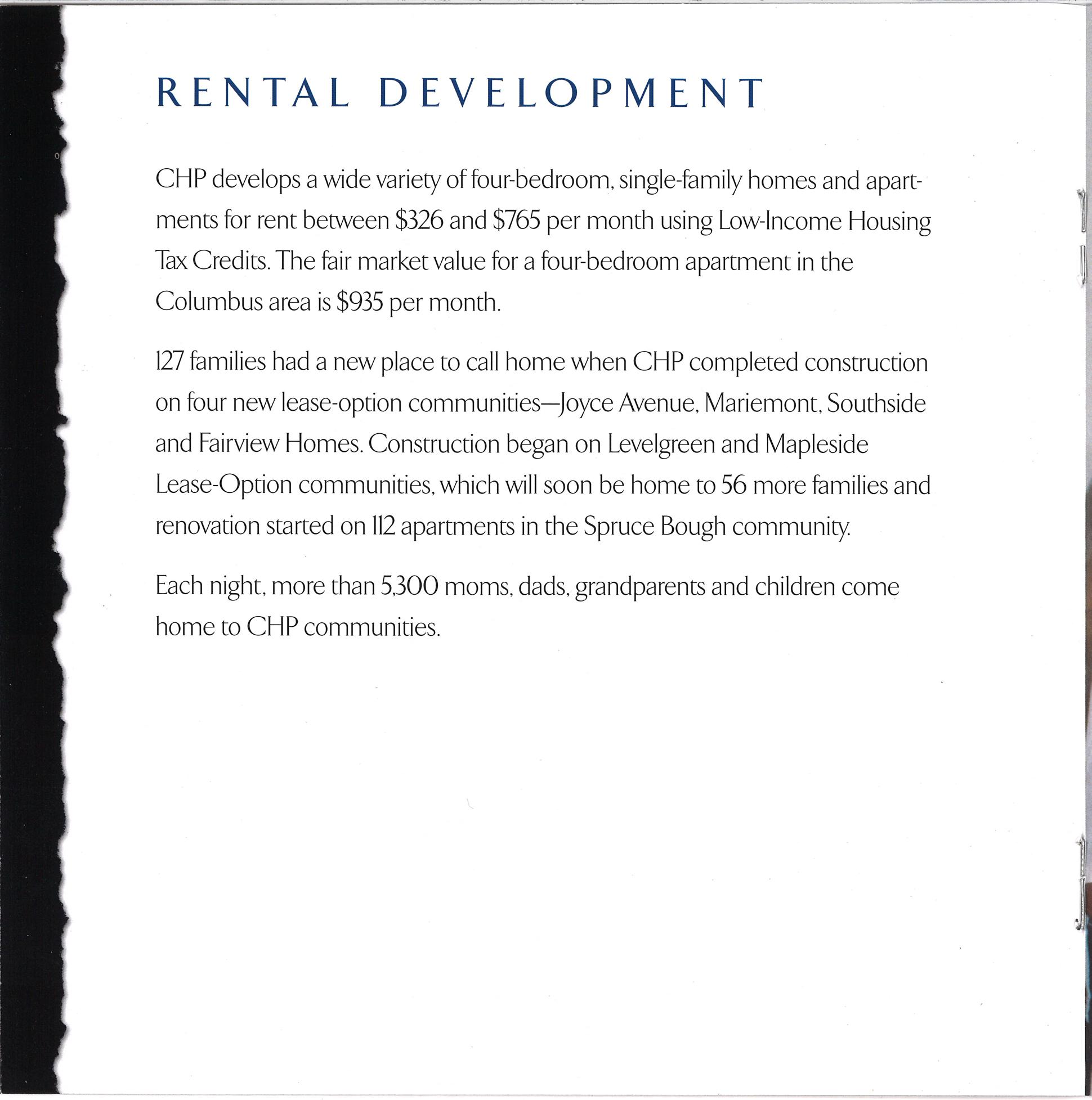 RENTAL DEVELOPMENT

CHP develops a wide variety of four-bedroom, single-family homes and apartments for rent between \$326 and \$765 per month using Low-Income Housing Tax Credits. The fair market value for a four-bedroom apartment in the Columbus area is \$935 per month.

127 families had a new place to call home when CHP completed construction on four new lease-option communities—Joyce Avenue, Mariemont, Southside and Fairview Homes. Construction began on Levelgreen and Mapleside Lease-Option communities, which will soon be home to 56 more families and renovation started on 112 apartments in the Spruce Bough community.

Each night, more than 5,300 moms, dads, grandparents and children come home to CHP communities.